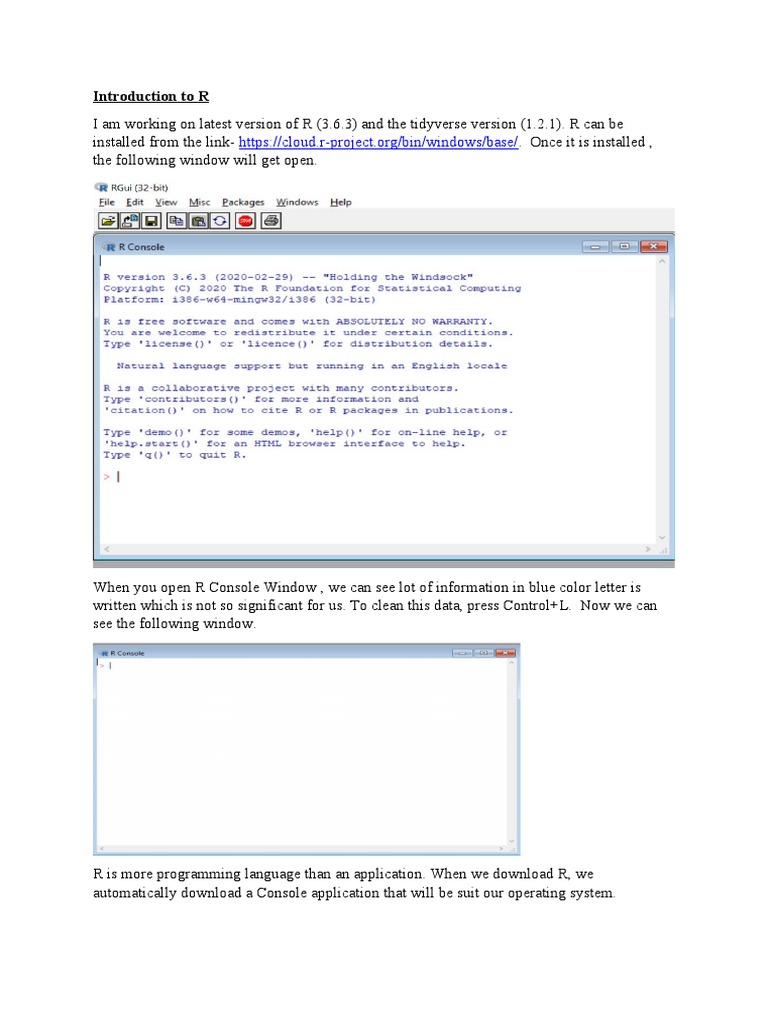 Introduction to R

I am working on latest version of R (3.6.3) and the tidyverse version (1.2.1). R can be installed from the link- https://cloud.r-project.org/bin/windows/base/. Once it is installed , the following window will get open.

RGui (32-bit)
File Edit View Misc Packages Windows Help

R Console

R version 3.6.3 (2020-02-29) -- "Holding the Windsock"
Copyright (C) 2020 The R Foundation for Statistical Computing
Platform: i386-w64-mingw32/i386 (32-bit)

R is free software and comes with ABSOLUTELY NO WARRANTY.
You are welcome to redistribute it under certain conditions.
Type 'license()' or 'licence()' for distribution details.

Natural language support but running in an English locale

R is a collaborative project with many contributors.
Type 'contributors()' for more information and
'citation()' on how to cite R or R packages in publications.

Type 'demo()' for some demos, 'help()' for on-line help, or
'help.start()' for an HTML browser interface to help.
Type 'q()' to quit R.

>

When you open R Console Window , we can see lot of information in blue color letter is written which is not so significant for us. To clean this data, press Control+L. Now we can see the following window.

R Console

>

R is more programming language than an application. When we download R, we automatically download a Console application that will be suit our operating system.